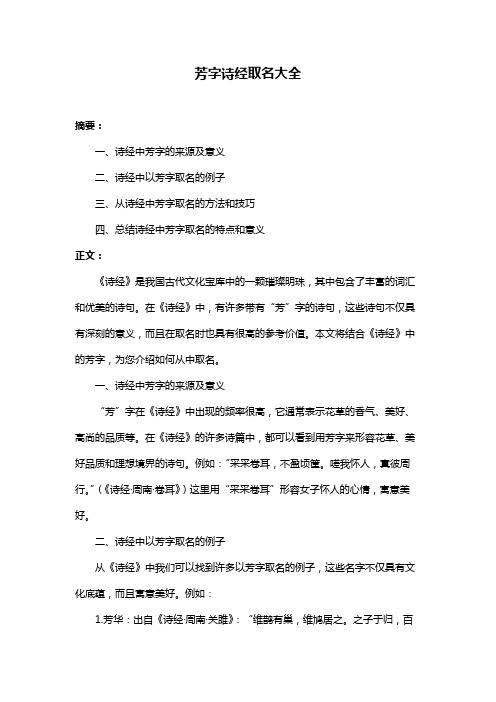 芳字诗经取名大全

摘要：

一、诗经中芳字的来源及意义

二、诗经中以芳字取名的例子

三、从诗经中芳字取名的方法和技巧

四、总结诗经中芳字取名的特点和意义

正文：

《诗经》是我国古代文化宝库中的一颗璀璨明珠，其中包含了丰富的词汇和优美的诗句。在《诗经》中，有许多带有“芳”字的诗句，这些诗句不仅具有深刻的意义，而且在取名时也具有很高的参考价值。本文将结合《诗经》中的芳字，为您介绍如何从中取名。

一、诗经中芳字的来源及意义

“芳”字在《诗经》中出现的频率很高，它通常表示花草的香气、美好、高尚的品质等。在《诗经》的许多诗篇中，都可以看到用芳字来形容花草、美好品质和理想境界的诗句。例如：“采采卷耳，不盈顷筐。嗟我怀人，寘彼周行。”（《诗经·周南·卷耳》）这里用“采采卷耳”形容女子怀人的心情，寓意美好。

二、诗经中以芳字取名的例子

从《诗经》中我们可以找到许多以芳字取名的例子，这些名字不仅具有文化底蕴，而且寓意美好。例如：

1.芳华：出自《诗经·周南·关雎》：“维鹊有巢，维鸠居之。之子于归，百